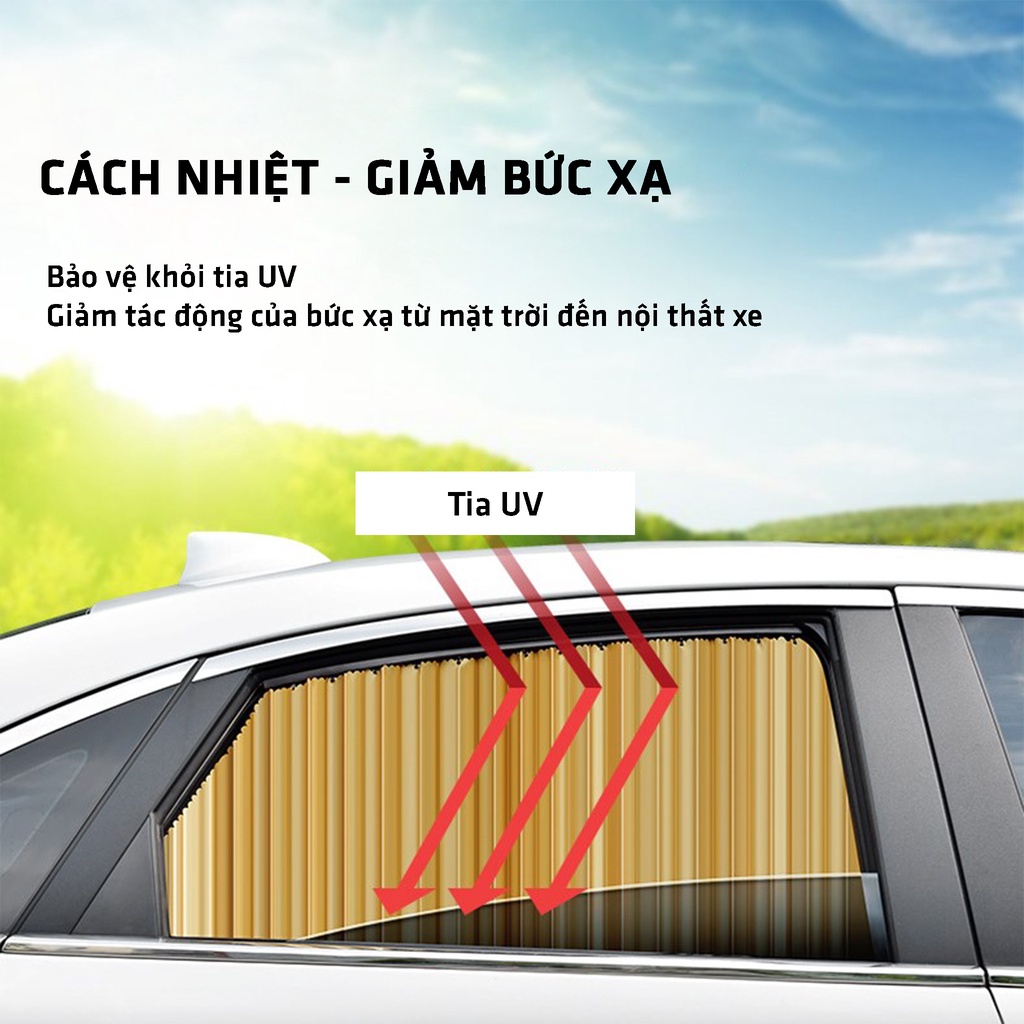 CÁCH NHIỆT - GIẢM BỨC XẠ

Bảo vệ khỏi tia UV
Giảm tác động của bức xạ từ mặt trời đến nội thất xe

Tia UV